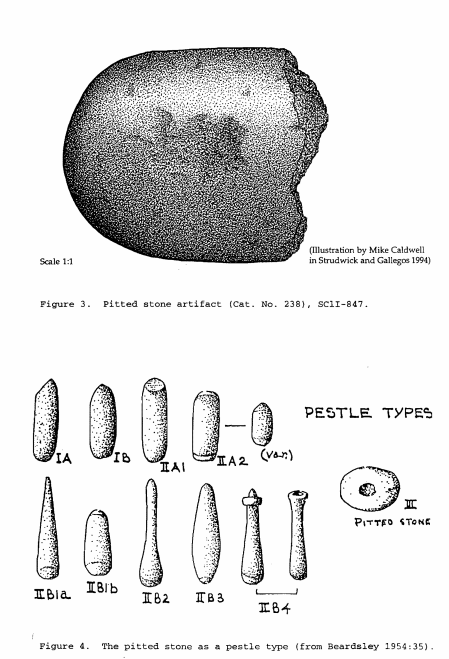 Scale 1:1

(Illustration by Mike Caldwell in Strudwick and Gallegos 1994)

Figure 3. Pitted stone artifact (Cat. No. 238), SClI-847.

PESTLE TYPES

IA IB IIA1 IIA2 (var.)

III
PITTED STONE

IIB1a IIB1b IIB2 IIB3 IIB4

Figure 4. The pitted stone as a pestle type (from Beardsley 1954:35).